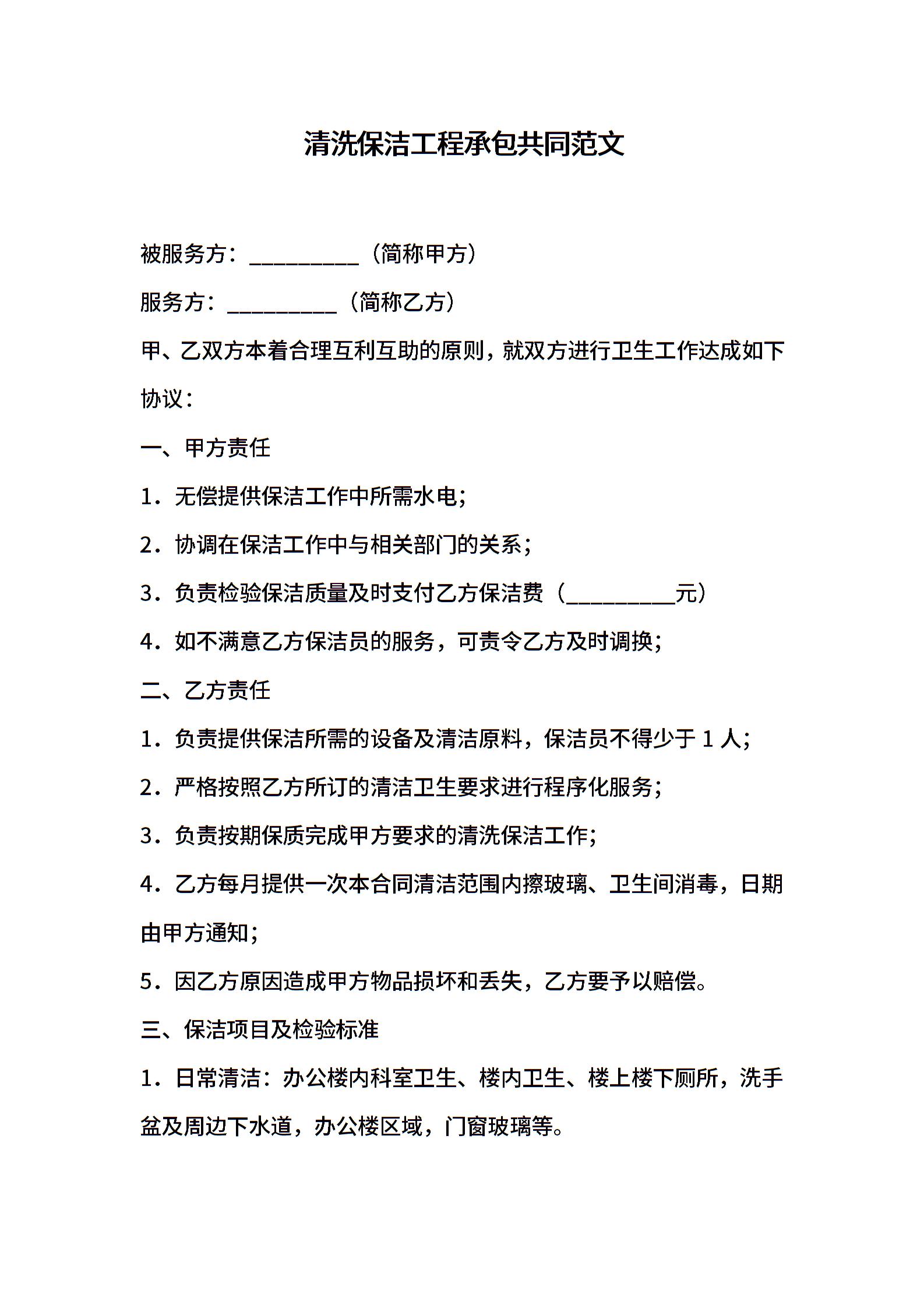 清洗保洁工程承包共同范文

被服务方：____（简称甲方）

服务方：____（简称乙方）

甲、乙双方本着合理互利互助的原则，就双方进行卫生工作达成如下协议：

一、甲方责任

1．无偿提供保洁工作中所需水电；

2．协调在保洁工作中与相关部门的关系；

3．负责检验保洁质量及时支付乙方保洁费（____元）

4．如不满意乙方保洁员的服务，可责令乙方及时调换；

二、乙方责任

1．负责提供保洁所需的设备及清洁原料，保洁员不得少于1人；

2．严格按照乙方所订的清洁卫生要求进行程序化服务；

3．负责按期保质完成甲方要求的清洗保洁工作；

4．乙方每月提供一次本合同清洁范围内擦玻璃、卫生间消毒，日期由甲方通知；

5．因乙方原因造成甲方物品损坏和丢失，乙方要予以赔偿。

三、保洁项目及检验标准

1．日常清洁：办公楼内科室卫生、楼内卫生、楼上楼下厕所，洗手盆及周边下水道，办公楼区域，门窗玻璃等。